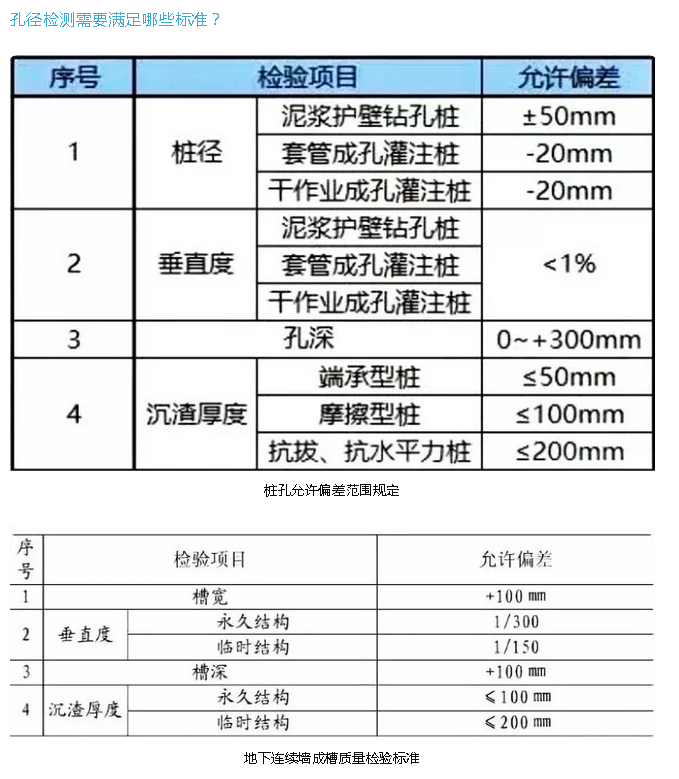 孔径检测需要满足哪些标准？

| 序号 | 检验项目 | | 允许偏差 |
|---|---|---|---|
| 1 | 桩径 | 泥浆护壁钻孔桩 | ±50mm |
| | | 套管成孔灌注桩 | -20mm |
| | | 干作业成孔灌注桩 | -20mm |
| 2 | 垂直度 | 泥浆护壁钻孔桩 | <1% |
| | | 套管成孔灌注桩 | |
| | | 干作业成孔灌注桩 | |
| 3 | 孔深 | | 0~+300mm |
| 4 | 沉渣厚度 | 端承型桩 | ≤50mm |
| | | 摩擦型桩 | ≤100mm |
| | | 抗拔、抗水平力桩 | ≤200mm |

桩孔允许偏差范围规定

| 序号 | 检验项目 | | 允许偏差 |
|---|---|---|---|
| 1 | 槽宽 | | +100 mm |
| 2 | 垂直度 | 永久结构 | 1/300 |
| | | 临时结构 | 1/150 |
| 3 | 槽深 | | +100 mm |
| 4 | 沉渣厚度 | 永久结构 | ≤100 mm |
| | | 临时结构 | ≤200 mm |

地下连续墙成槽质量检验标准